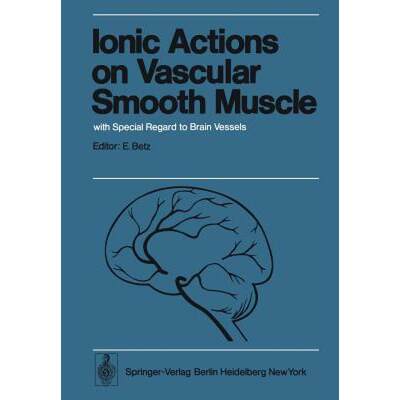 Ionic Actions on Vascular Smooth Muscle

with Special Regard to Brain Vessels

Editor: E. Betz

Springer-Verlag Berlin Heidelberg New York